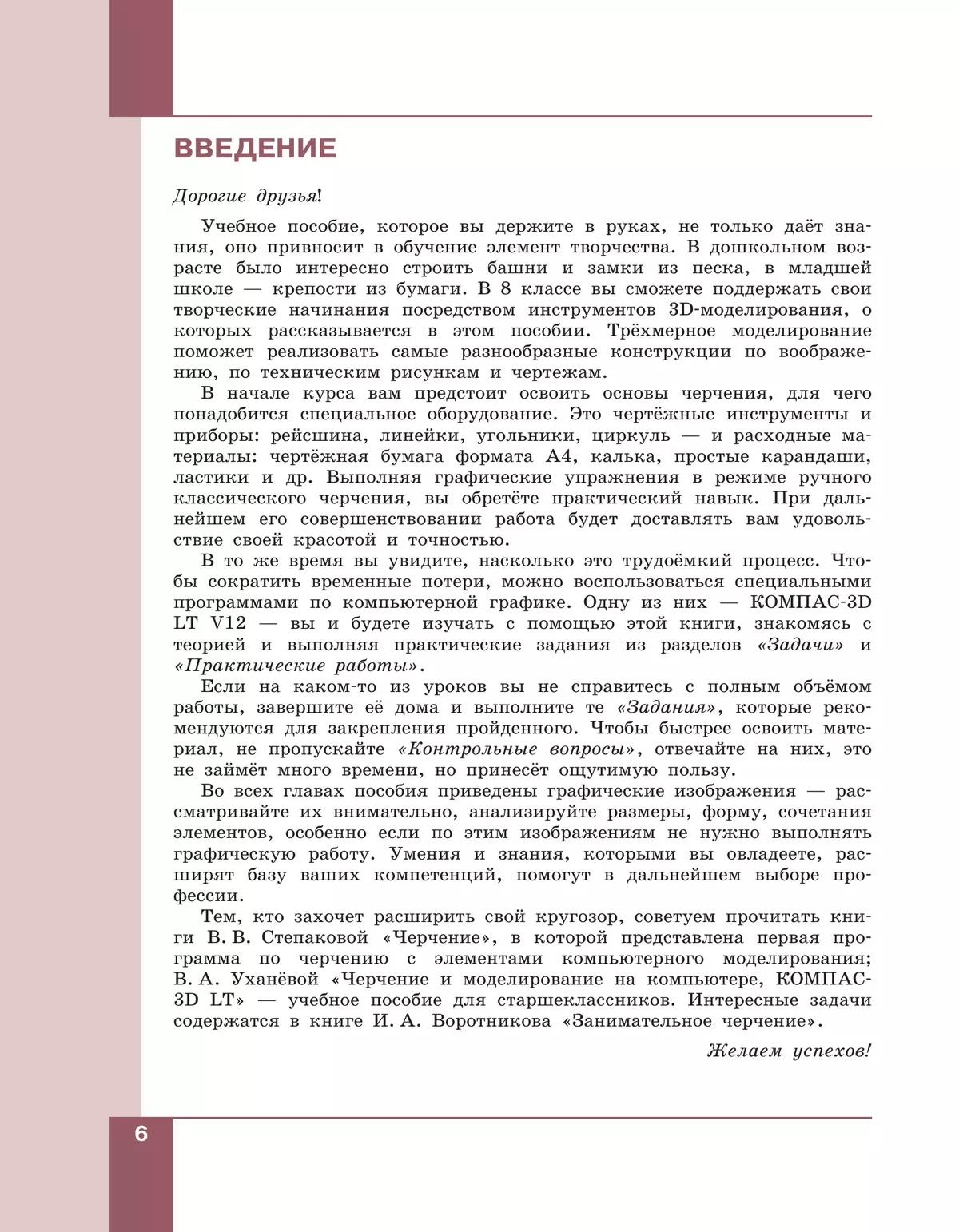 ВВЕДЕНИЕ

Дорогие друзья!

Учебное пособие, которое вы держите в руках, не только даёт знания, оно привносит в обучение элемент творчества. В дошкольном возрасте было интересно строить башни и замки из песка, в младшей школе — крепости из бумаги. В 8 классе вы сможете поддержать свои творческие начинания посредством инструментов 3D-моделирования, о которых рассказывается в этом пособии. Трёхмерное моделирование поможет реализовать самые разнообразные конструкции по воображению, по техническим рисункам и чертежам.

В начале курса вам предстоит освоить основы черчения, для чего понадобится специальное оборудование. Это чертёжные инструменты и приборы: рейсшина, линейки, угольники, циркуль — и расходные материалы: чертёжная бумага формата А4, калька, простые карандаши, ластики и др. Выполняя графические упражнения в режиме ручного классического черчения, вы обретёте практический навык. При дальнейшем его совершенствовании работа будет доставлять вам удовольствие своей красотой и точностью.

В то же время вы увидите, насколько это трудоёмкий процесс. Чтобы сократить временные потери, можно воспользоваться специальными программами по компьютерной графике. Одну из них — КОМПАС-3D LT V12 — вы и будете изучать с помощью этой книги, знакомясь с теорией и выполняя практические задания из разделов «Задачи» и «Практические работы».

Если на каком-то из уроков вы не справитесь с полным объёмом работы, завершите её дома и выполните те «Задания», которые рекомендуются для закрепления пройденного. Чтобы быстрее освоить материал, не пропускайте «Контрольные вопросы», отвечайте на них, это не займёт много времени, но принесёт ощутимую пользу.

Во всех главах пособия приведены графические изображения — рассматривайте их внимательно, анализируйте размеры, форму, сочетания элементов, особенно если по этим изображениям не нужно выполнять графическую работу. Умения и знания, которыми вы овладеете, расширят базу ваших компетенций, помогут в дальнейшем выборе профессии.

Тем, кто захочет расширить свой кругозор, советуем прочитать книги В. В. Степаковой «Черчение», в которой представлена первая программа по черчению с элементами компьютерного моделирования; В. А. Уханёвой «Черчение и моделирование на компьютере, КОМПАС-3D LT» — учебное пособие для старшеклассников. Интересные задачи содержатся в книге И. А. Воротникова «Занимательное черчение».

Желаем успехов!

6